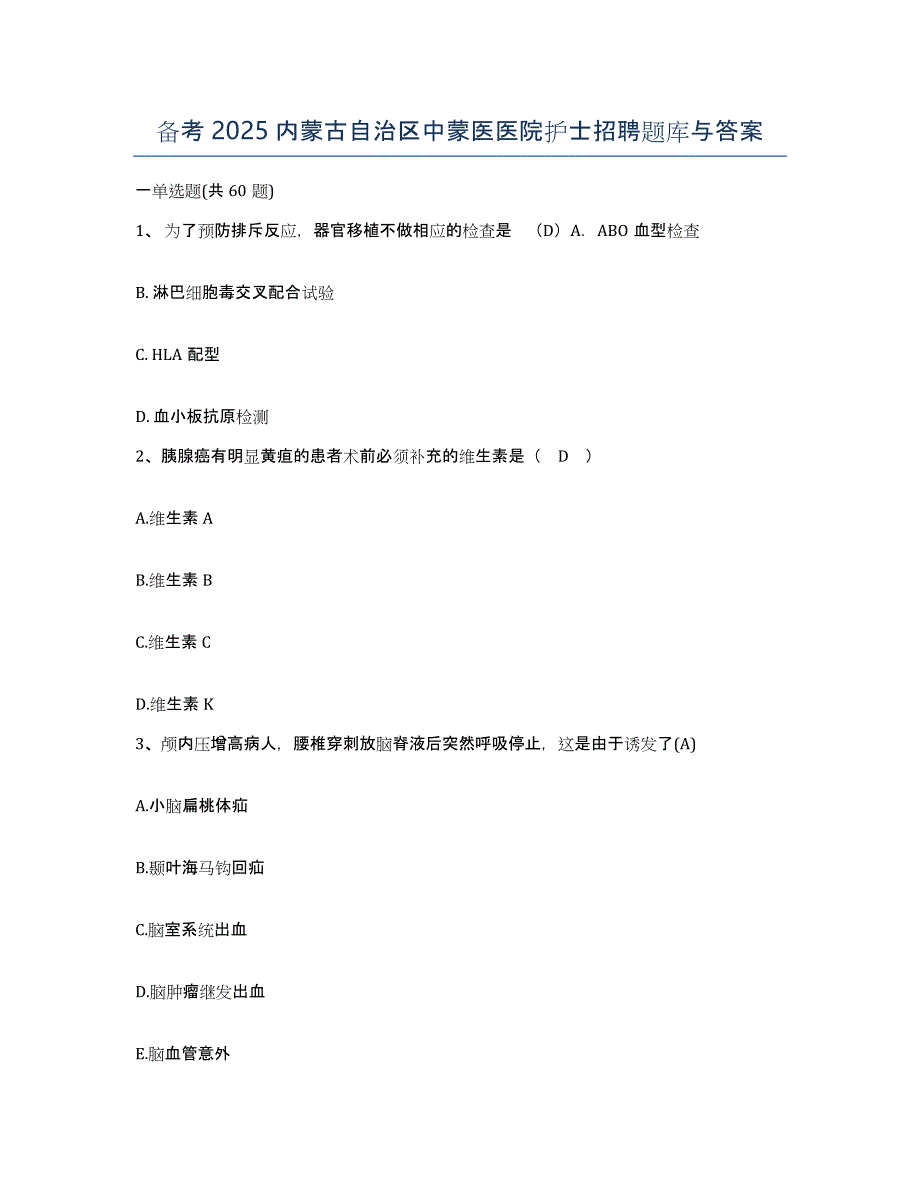 备考 2025 内蒙古自治区中蒙医医院护士招聘题库与答案

一单选题(共 60 题)

1、为了预防排斥反应，器官移植不做相应的检查是 （D）A. ABO 血型检查

B. 淋巴细胞毒交叉配合试验

C. HLA 配型

D. 血小板抗原检测

2、胰腺癌有明显黄疸的患者术前必须补充的维生素是（ D ）

A.维生素 A

B.维生素 B

C.维生素 C

D.维生素 K

3、颅内压增高病人，腰椎穿刺放脑脊液后突然呼吸停止，这是由于诱发了(A)

A.小脑扁桃体疝

B.颞叶海马钩回疝

C.脑室系统出血

D.脑肿瘤继发出血

E.脑血管意外